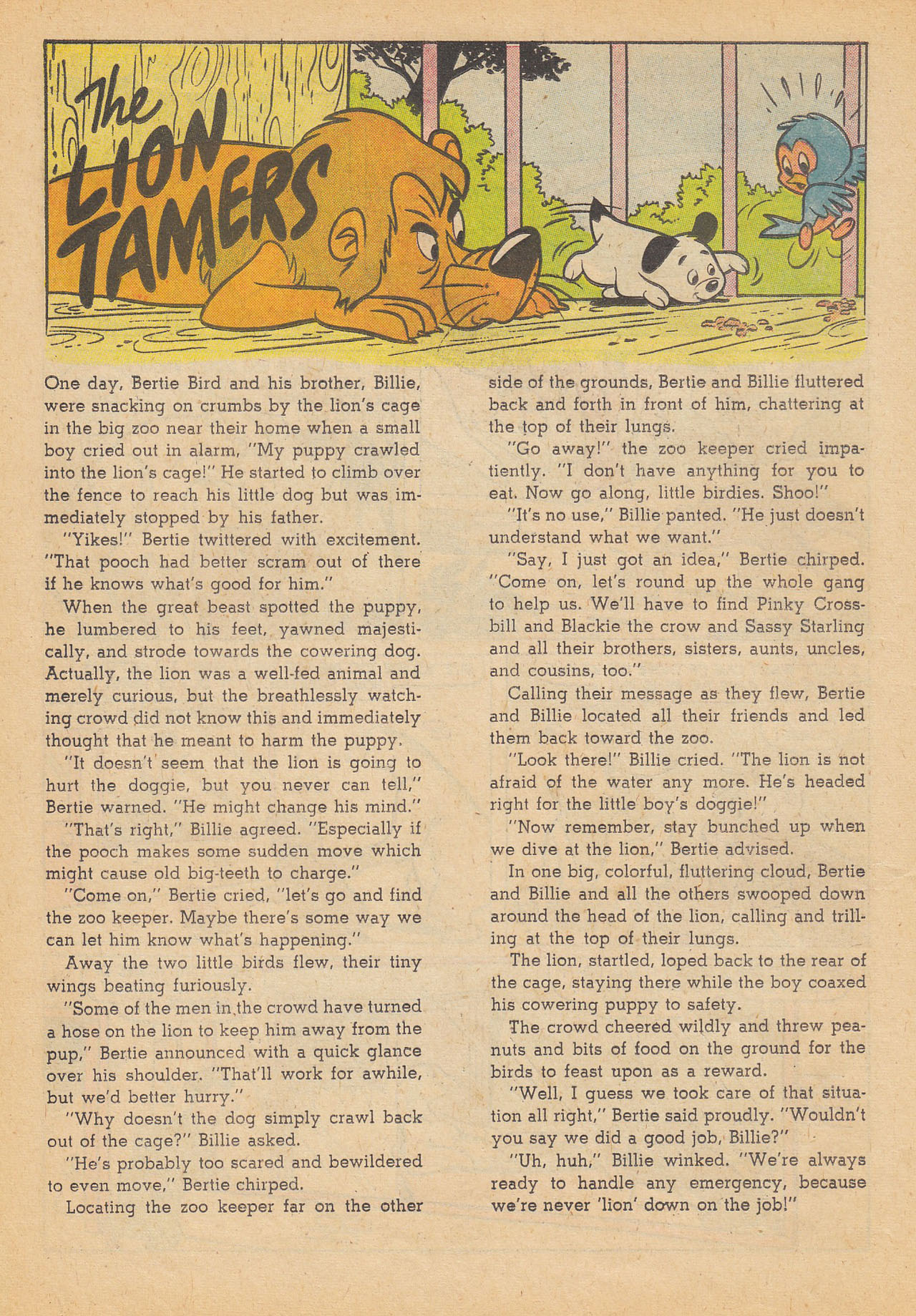 The LION TAMERS

One day, Bertie Bird and his brother, Billie, were snacking on crumbs by the lion's cage in the big zoo near their home when a small boy cried out in alarm, "My puppy crawled into the lion's cage!" He started to climb over the fence to reach his little dog but was immediately stopped by his father.

"Yikes!" Bertie twittered with excitement. "That pooch had better scram out of there if he knows what's good for him."

When the great beast spotted the puppy, he lumbered to his feet, yawned majestically, and strode towards the cowering dog. Actually, the lion was a well-fed animal and merely curious, but the breathlessly watching crowd did not know this and immediately thought that he meant to harm the puppy.

"It doesn't seem that the lion is going to hurt the doggie, but you never can tell," Bertie warned. "He might change his mind."

"That's right," Billie agreed. "Especially if the pooch makes some sudden move which might cause old big-teeth to charge."

"Come on," Bertie cried, "let's go and find the zoo keeper. Maybe there's some way we can let him know what's happening."

Away the two little birds flew, their tiny wings beating furiously.

"Some of the men in the crowd have turned a hose on the lion to keep him away from the pup," Bertie announced with a quick glance over his shoulder. "That'll work for awhile, but we'd better hurry."

"Why doesn't the dog simply crawl back out of the cage?" Billie asked.

"He's probably too scared and bewildered to even move," Bertie chirped.

Locating the zoo keeper far on the other side of the grounds, Bertie and Billie fluttered back and forth in front of him, chattering at the top of their lungs.

"Go away!" the zoo keeper cried impatiently. "I don't have anything for you to eat. Now go along, little birdies. Shoo!"

"It's no use," Billie panted. "He just doesn't understand what we want."

"Say, I just got an idea," Bertie chirped. "Come on, let's round up the whole gang to help us. We'll have to find Pinky Crossbill and Blackie the crow and Sassy Starling and all their brothers, sisters, aunts, uncles, and cousins, too."

Calling their message as they flew, Bertie and Billie located all their friends and led them back toward the zoo.

"Look there!" Billie cried. "The lion is not afraid of the water any more. He's headed right for the little boy's doggie!"

"Now remember, stay bunched up when we dive at the lion," Bertie advised.

In one big, colorful, fluttering cloud, Bertie and Billie and all the others swooped down around the head of the lion, calling and trilling at the top of their lungs.

The lion, startled, loped back to the rear of the cage, staying there while the boy coaxed his cowering puppy to safety.

The crowd cheered wildly and threw peanuts and bits of food on the ground for the birds to feast upon as a reward.

"Well, I guess we took care of that situation all right," Bertie said proudly. "Wouldn't you say we did a good job, Billie?"

"Uh, huh," Billie winked. "We're always ready to handle any emergency, because we're never 'lion' down on the job!"